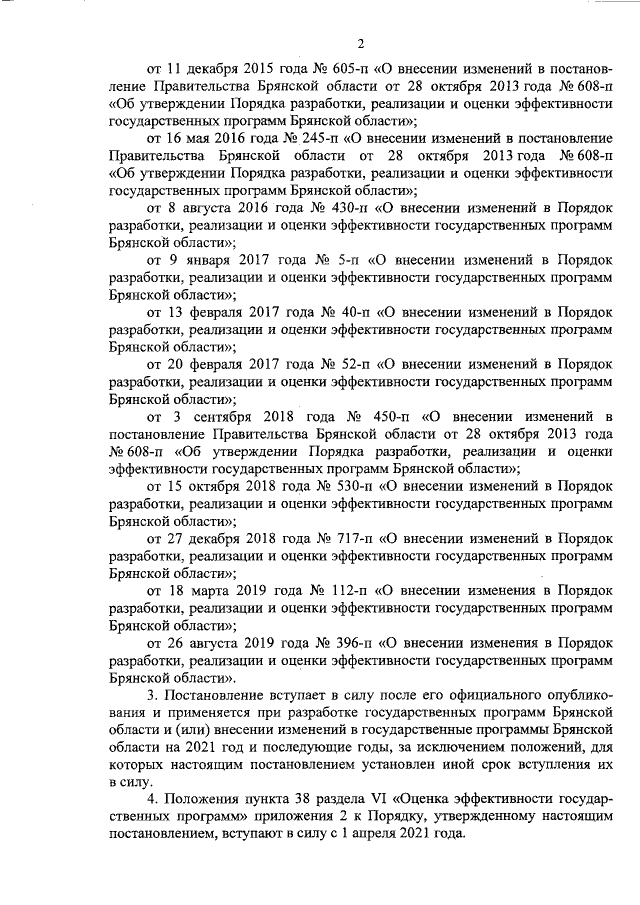 2

от 11 декабря 2015 года № 605-п «О внесении изменений в постановление Правительства Брянской области от 28 октября 2013 года № 608-п «Об утверждении Порядка разработки, реализации и оценки эффективности государственных программ Брянской области»;

от 16 мая 2016 года № 245-п «О внесении изменений в постановление Правительства Брянской области от 28 октября 2013 года № 608-п «Об утверждении Порядка разработки, реализации и оценки эффективности государственных программ Брянской области»;

от 8 августа 2016 года № 430-п «О внесении изменений в Порядок разработки, реализации и оценки эффективности государственных программ Брянской области»;

от 9 января 2017 года № 5-п «О внесении изменений в Порядок разработки, реализации и оценки эффективности государственных программ Брянской области»;

от 13 февраля 2017 года № 40-п «О внесении изменений в Порядок разработки, реализации и оценки эффективности государственных программ Брянской области»;

от 20 февраля 2017 года № 52-п «О внесении изменений в Порядок разработки, реализации и оценки эффективности государственных программ Брянской области»;

от 3 сентября 2018 года № 450-п «О внесении изменений в постановление Правительства Брянской области от 28 октября 2013 года № 608-п «Об утверждении Порядка разработки, реализации и оценки эффективности государственных программ Брянской области»;

от 15 октября 2018 года № 530-п «О внесении изменений в Порядок разработки, реализации и оценки эффективности государственных программ Брянской области»;

от 27 декабря 2018 года № 717-п «О внесении изменений в Порядок разработки, реализации и оценки эффективности государственных программ Брянской области»;

от 18 марта 2019 года № 112-п «О внесении изменения в Порядок разработки, реализации и оценки эффективности государственных программ Брянской области»;

от 26 августа 2019 года № 396-п «О внесении изменения в Порядок разработки, реализации и оценки эффективности государственных программ Брянской области».

3. Постановление вступает в силу после его официального опубликования и применяется при разработке государственных программ Брянской области и (или) внесении изменений в государственные программы Брянской области на 2021 год и последующие годы, за исключением положений, для которых настоящим постановлением установлен иной срок вступления их в силу.

4. Положения пункта 38 раздела VI «Оценка эффективности государственных программ» приложения 2 к Порядку, утвержденному настоящим постановлением, вступают в силу с 1 апреля 2021 года.